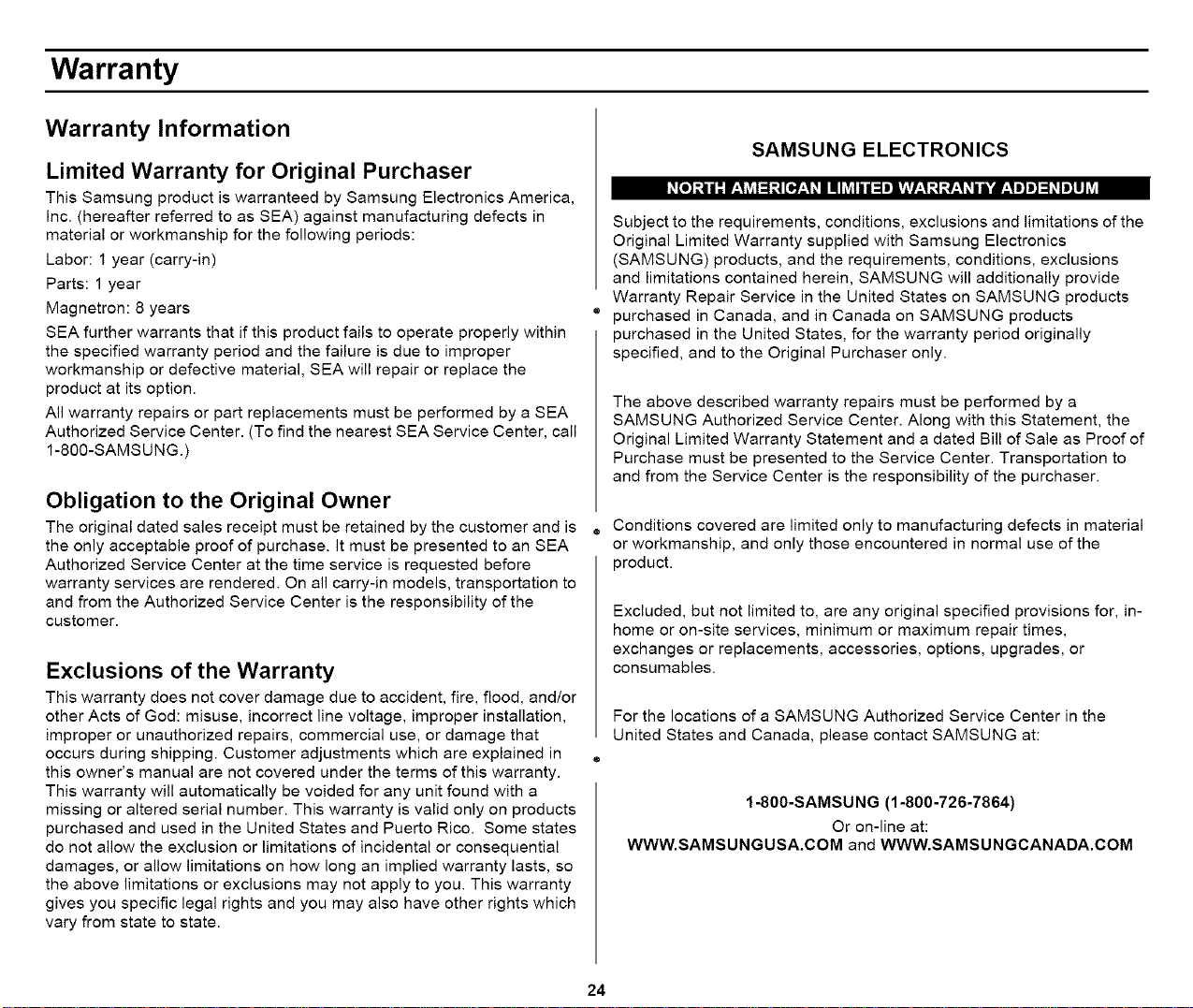 Warranty

Warranty Information

Limited Warranty for Original Purchaser

This Samsung product is warranteed by Samsung Electronics America, Inc. (hereafter referred to as SEA) against manufacturing defects in material or workmanship for the following periods:

Labor: 1 year (carry-in)

Parts: 1 year

Magnetron: 8 years

SEA further warrants that if this product fails to operate properly within the specified warranty period and the failure is due to improper workmanship or defective material, SEA will repair or replace the product at its option.

All warranty repairs or part replacements must be performed by a SEA Authorized Service Center. (To find the nearest SEA Service Center, call 1-800-SAMSUNG.)

Obligation to the Original Owner

The original dated sales receipt must be retained by the customer and is the only acceptable proof of purchase. It must be presented to an SEA Authorized Service Center at the time service is requested before warranty services are rendered. On all carry-in models, transportation to and from the Authorized Service Center is the responsibility of the customer.

Exclusions of the Warranty

This warranty does not cover damage due to accident, fire, flood, and/or other Acts of God: misuse, incorrect line voltage, improper installation, improper or unauthorized repairs, commercial use, or damage that occurs during shipping. Customer adjustments which are explained in this owner's manual are not covered under the terms of this warranty. This warranty will automatically be voided for any unit found with a missing or altered serial number. This warranty is valid only on products purchased and used in the United States and Puerto Rico. Some states do not allow the exclusion or limitations of incidental or consequential damages, or allow limitations on how long an implied warranty lasts, so the above limitations or exclusions may not apply to you. This warranty gives you specific legal rights and you may also have other rights which vary from state to state.

SAMSUNG ELECTRONICS

NORTH AMERICAN LIMITED WARRANTY ADDENDUM

Subject to the requirements, conditions, exclusions and limitations of the Original Limited Warranty supplied with Samsung Electronics (SAMSUNG) products, and the requirements, conditions, exclusions and limitations contained herein, SAMSUNG will additionally provide Warranty Repair Service in the United States on SAMSUNG products purchased in Canada, and in Canada on SAMSUNG products purchased in the United States, for the warranty period originally specified, and to the Original Purchaser only.

The above described warranty repairs must be performed by a SAMSUNG Authorized Service Center. Along with this Statement, the Original Limited Warranty Statement and a dated Bill of Sale as Proof of Purchase must be presented to the Service Center. Transportation to and from the Service Center is the responsibility of the purchaser.

Conditions covered are limited only to manufacturing defects in material or workmanship, and only those encountered in normal use of the product.

Excluded, but not limited to, are any original specified provisions for, in-home or on-site services, minimum or maximum repair times, exchanges or replacements, accessories, options, upgrades, or consumables.

For the locations of a SAMSUNG Authorized Service Center in the United States and Canada, please contact SAMSUNG at:

1-800-SAMSUNG (1-800-726-7864)
Or on-line at:
WWW.SAMSUNGUSA.COM and WWW.SAMSUNGCANADA.COM

24